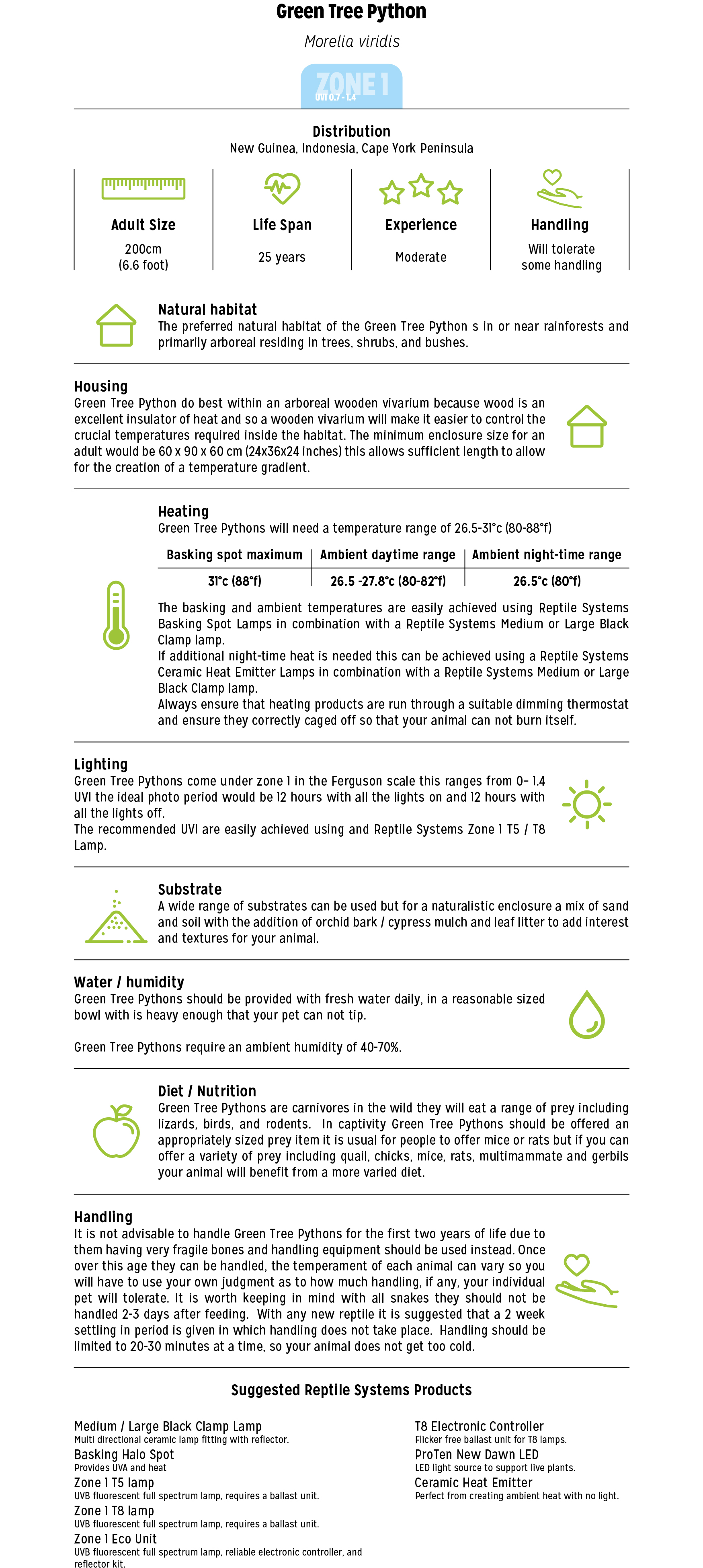 Green Tree Python

Morelia viridis

ZONE 1
UVI 0.7 - 1.4

Distribution
New Guinea, Indonesia, Cape York Peninsula

Adult Size
200cm
(6.6 foot)

Life Span
25 years

Experience
Moderate

Handling
Will tolerate some handling

Natural habitat
The preferred natural habitat of the Green Tree Python s in or near rainforests and primarily arboreal residing in trees, shrubs, and bushes.

Housing
Green Tree Python do best within an arboreal wooden vivarium because wood is an excellent insulator of heat and so a wooden vivarium will make it easier to control the crucial temperatures required inside the habitat. The minimum enclosure size for an adult would be 60 x 90 x 60 cm (24x36x24 inches) this allows sufficient length to allow for the creation of a temperature gradient.

Heating
Green Tree Pythons will need a temperature range of 26.5-31°c (80-88°f)

| Basking spot maximum | Ambient daytime range | Ambient night-time range |
|---|---|---|
| 31°c (88°f) | 26.5 -27.8°c (80-82°f) | 26.5°c (80°f) |

The basking and ambient temperatures are easily achieved using Reptile Systems Basking Spot Lamps in combination with a Reptile Systems Medium or Large Black Clamp lamp.
If additional night-time heat is needed this can be achieved using a Reptile Systems Ceramic Heat Emitter Lamps in combination with a Reptile Systems Medium or Large Black Clamp lamp.
Always ensure that heating products are run through a suitable dimming thermostat and ensure they correctly caged off so that your animal can not burn itself.

Lighting
Green Tree Pythons come under zone 1 in the Ferguson scale this ranges from 0– 1.4 UVI the ideal photo period would be 12 hours with all the lights on and 12 hours with all the lights off.
The recommended UVI are easily achieved using and Reptile Systems Zone 1 T5 / T8 Lamp.

Substrate
A wide range of substrates can be used but for a naturalistic enclosure a mix of sand and soil with the addition of orchid bark / cypress mulch and leaf litter to add interest and textures for your animal.

Water / humidity
Green Tree Pythons should be provided with fresh water daily, in a reasonable sized bowl with is heavy enough that your pet can not tip.

Green Tree Pythons require an ambient humidity of 40-70%.

Diet / Nutrition
Green Tree Pythons are carnivores in the wild they will eat a range of prey including lizards, birds, and rodents. In captivity Green Tree Pythons should be offered an appropriately sized prey item it is usual for people to offer mice or rats but if you can offer a variety of prey including quail, chicks, mice, rats, multimammate and gerbils your animal will benefit from a more varied diet.

Handling
It is not advisable to handle Green Tree Pythons for the first two years of life due to them having very fragile bones and handling equipment should be used instead. Once over this age they can be handled, the temperament of each animal can vary so you will have to use your own judgment as to how much handling, if any, your individual pet will tolerate. It is worth keeping in mind with all snakes they should not be handled 2-3 days after feeding. With any new reptile it is suggested that a 2 week settling in period is given in which handling does not take place. Handling should be limited to 20-30 minutes at a time, so your animal does not get too cold.

Suggested Reptile Systems Products

Medium / Large Black Clamp Lamp
Multi directional ceramic lamp fitting with reflector.
Basking Halo Spot
Provides UVA and heat
Zone 1 T5 lamp
UVB fluorescent full spectrum lamp, requires a ballast unit.
Zone 1 T8 lamp
UVB fluorescent full spectrum lamp, requires a ballast unit.
Zone 1 Eco Unit
UVB fluorescent full spectrum lamp, reliable electronic controller, and reflector kit.

T8 Electronic Controller
Flicker free ballast unit for T8 lamps.
ProTen New Dawn LED
LED light source to support live plants.
Ceramic Heat Emitter
Perfect from creating ambient heat with no light.